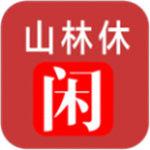 山林休
闲